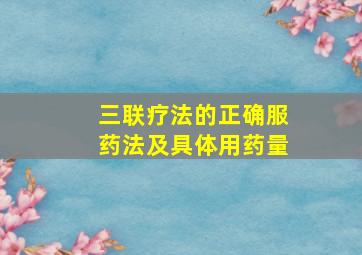 三联疗法的正确服药法及具体用药量